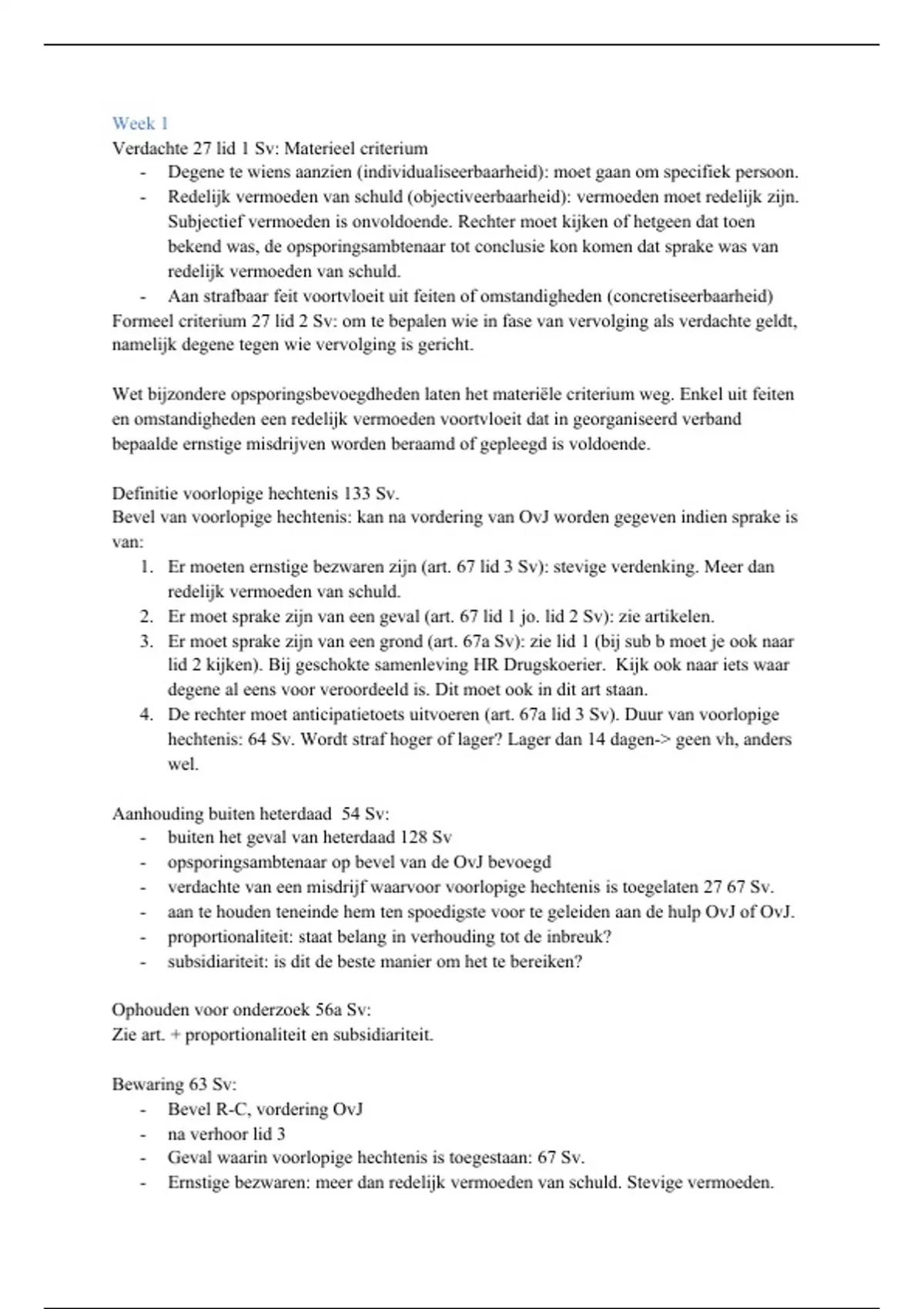 Week 1
Verdachte 27 lid 1 Sv: Materieel criterium
- Degene te wiens aanzien (individualiseerbaarheid): moet gaan om specifiek persoon.
- Redelijk vermoeden van schuld (objectiveerbaarheid): vermoeden moet redelijk zijn. Subjectief vermoeden is onvoldoende. Rechter moet kijken of hetgeen dat toen bekend was, de opsporingsambtenaar tot conclusie kon komen dat sprake was van redelijk vermoeden van schuld.
- Aan strafbaar feit voortvloeit uit feiten of omstandigheden (concretiseerbaarheid)
Formeel criterium 27 lid 2 Sv: om te bepalen wie in fase van vervolging als verdachte geldt, namelijk degene tegen wie vervolging is gericht.

Wet bijzondere opsporingsbevoegdheden laten het materiële criterium weg. Enkel uit feiten en omstandigheden een redelijk vermoeden voortvloeit dat in georganiseerd verband bepaalde ernstige misdrijven worden beraamd of gepleegd is voldoende.

Definitie voorlopige hechtenis 133 Sv.
Bevel van voorlopige hechtenis: kan na vordering van OvJ worden gegeven indien sprake is van:
1. Er moeten ernstige bezwaren zijn (art. 67 lid 3 Sv): stevige verdenking. Meer dan redelijk vermoeden van schuld.
2. Er moet sprake zijn van een geval (art. 67 lid 1 jo. lid 2 Sv): zie artikelen.
3. Er moet sprake zijn van een grond (art. 67a Sv): zie lid 1 (bij sub b moet je ook naar lid 2 kijken). Bij geschokte samenleving HR Drugskoerier. Kijk ook naar iets waar degene al eens voor veroordeeld is. Dit moet ook in dit art staan.
4. De rechter moet anticipatietoets uitvoeren (art. 67a lid 3 Sv). Duur van voorlopige hechtenis: 64 Sv. Wordt straf hoger of lager? Lager dan 14 dagen-> geen vh, anders wel.

Aanhouding buiten heterdaad 54 Sv:
- buiten het geval van heterdaad 128 Sv
- opsporingsambtenaar op bevel van de OvJ bevoegd
- verdachte van een misdrijf waarvoor voorlopige hechtenis is toegelaten 27 67 Sv.
- aan te houden teneinde hem ten spoedigste voor te geleiden aan de hulp OvJ of OvJ.
- proportionaliteit: staat belang in verhouding tot de inbreuk?
- subsidiariteit: is dit de beste manier om het te bereiken?

Ophouden voor onderzoek 56a Sv:
Zie art. + proportionaliteit en subsidiariteit.

Bewaring 63 Sv:
- Bevel R-C, vordering OvJ
- na verhoor lid 3
- Geval waarin voorlopige hechtenis is toegestaan: 67 Sv.
- Ernstige bezwaren: meer dan redelijk vermoeden van schuld. Stevige vermoeden.